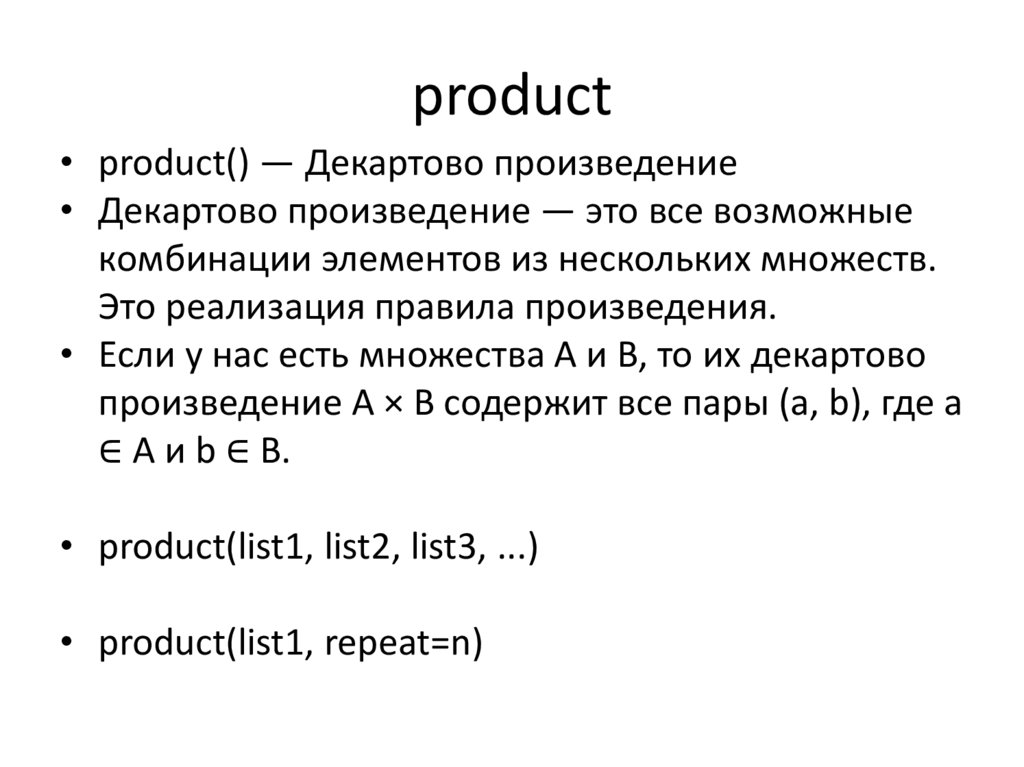 product

• product() — Декартово произведение
• Декартово произведение — это все возможные комбинации элементов из нескольких множеств. Это реализация правила произведения.
• Если у нас есть множества A и B, то их декартово произведение $A \times B$ содержит все пары (a, b), где $a \in A$ и $b \in B$.

• product(list1, list2, list3, ...)

• product(list1, repeat=n)